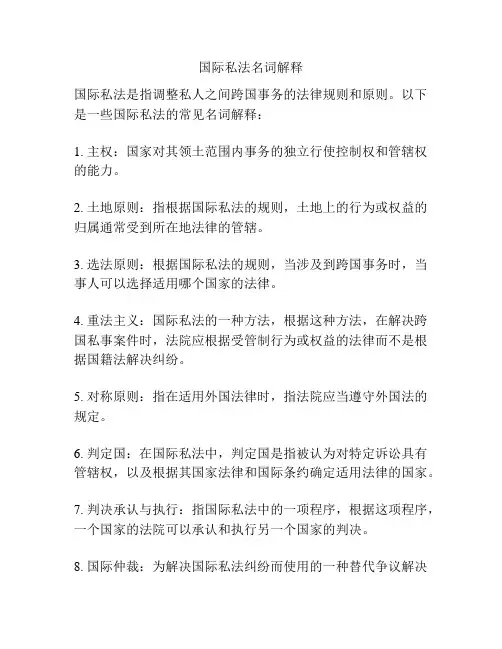 国际私法名词解释

国际私法是指调整私人之间跨国事务的法律规则和原则。以下是一些国际私法的常见名词解释：

1. 主权：国家对其领土范围内事务的独立行使控制权和管辖权的能力。

2. 土地原则：指根据国际私法的规则，土地上的行为或权益的归属通常受到所在地法律的管辖。

3. 选法原则：根据国际私法的规则，当涉及到跨国事务时，当事人可以选择适用哪个国家的法律。

4. 重法主义：国际私法的一种方法，根据这种方法，在解决跨国私事案件时，法院应根据受管制行为或权益的法律而不是根据国籍法解决纠纷。

5. 对称原则：指在适用外国法律时，指法院应当遵守外国法的规定。

6. 判定国：在国际私法中，判定国是指被认为对特定诉讼具有管辖权，以及根据其国家法律和国际条约确定适用法律的国家。

7. 判决承认与执行：指国际私法中的一项程序，根据这项程序，一个国家的法院可以承认和执行另一个国家的判决。

8. 国际仲裁：为解决国际私法纠纷而使用的一种替代争议解决